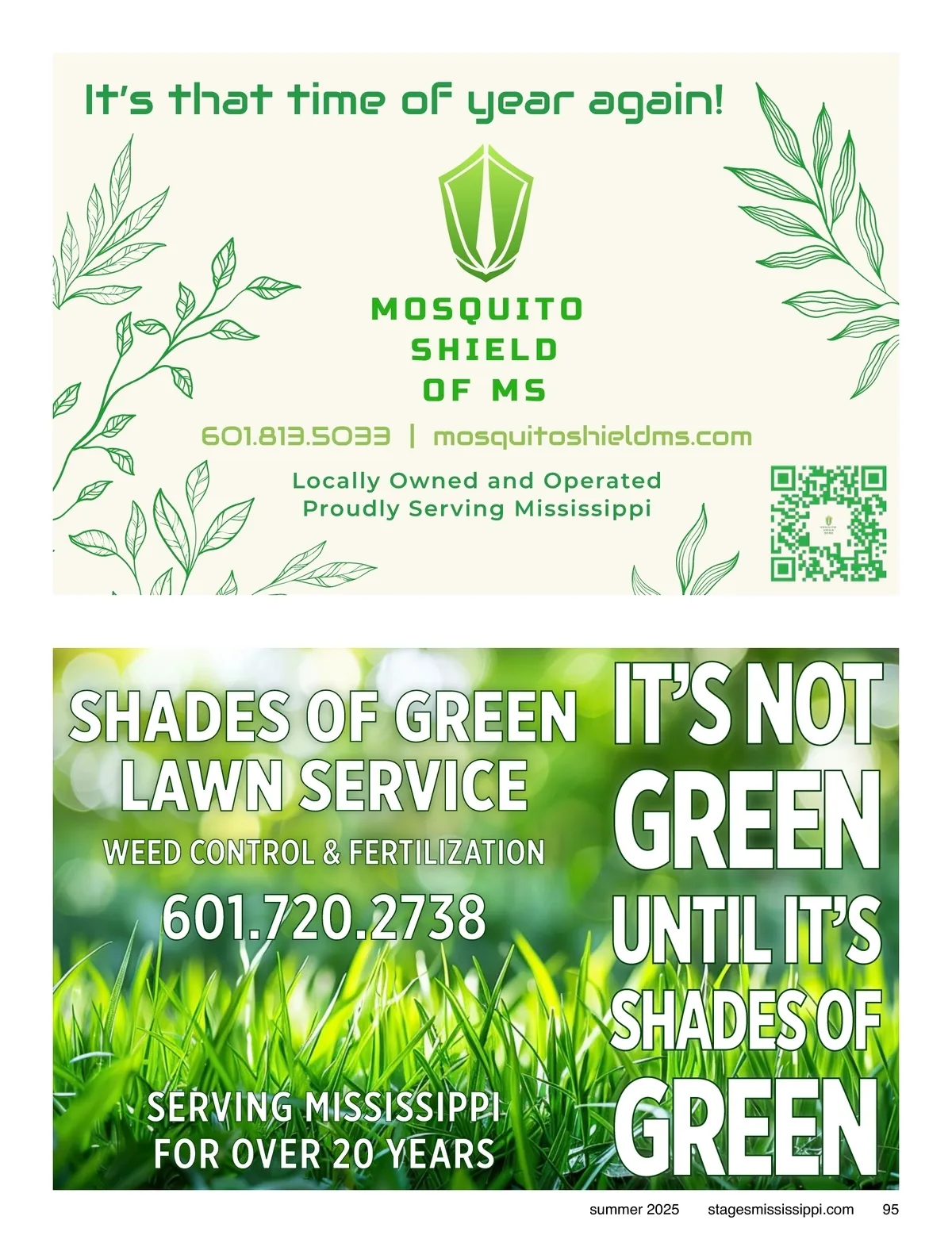 It's that time of year again!

MOSQUITO
SHIELD
OF MS

601.813.5033 | mosquitoshieldms.com

Locally Owned and Operated
Proudly Serving Mississippi

SHADES OF GREEN
LAWN SERVICE
WEED CONTROL & FERTILIZATION
601.720.2738

SERVING MISSISSIPPI
FOR OVER 20 YEARS

IT'S NOT
GREEN
UNTIL IT'S
SHADES OF
GREEN

summer 2025 stagesmississippi.com 95